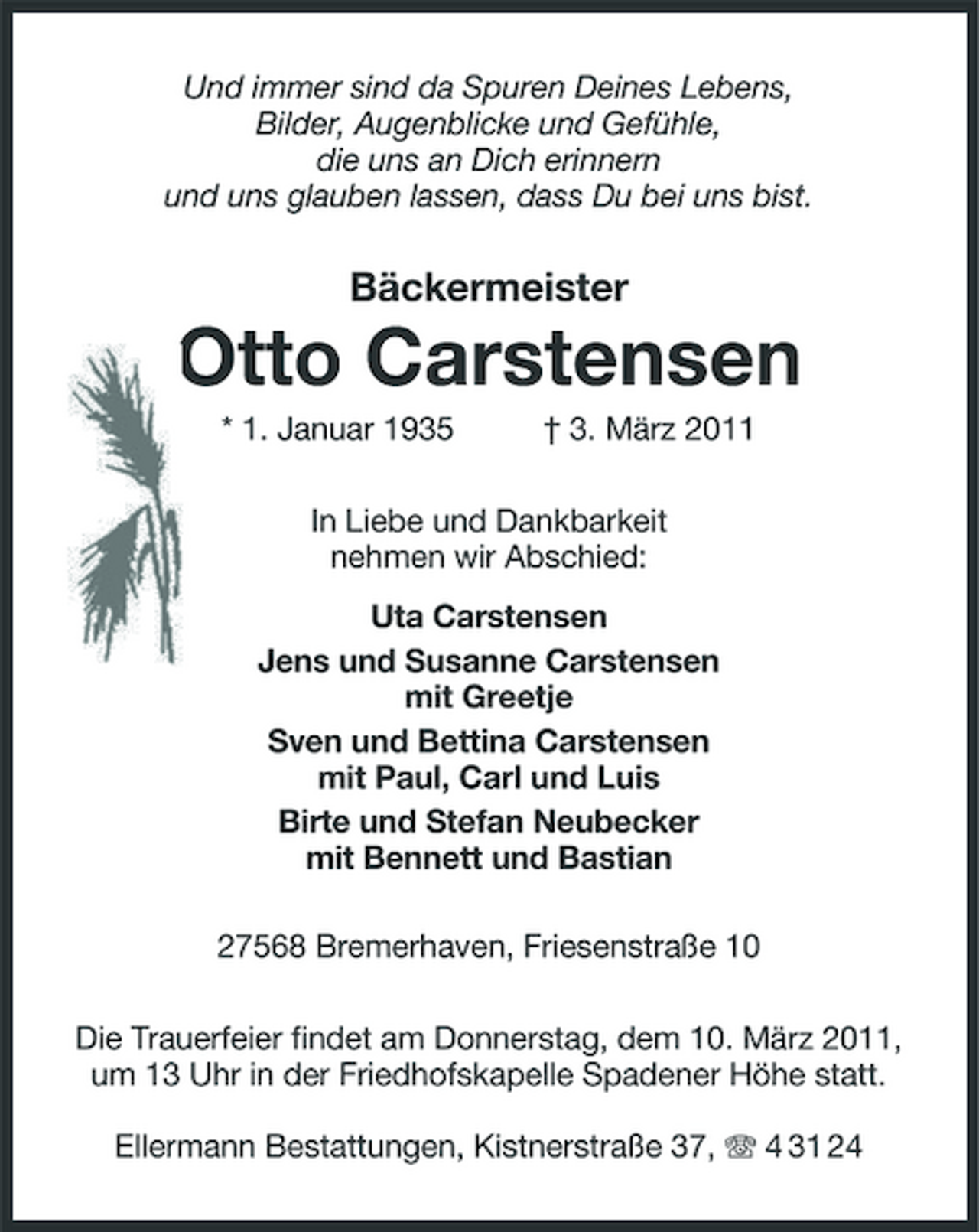 Und immer sind da Spuren Deines Lebens,
Bilder, Augenblicke und Gefühle,
die uns an Dich erinnern
und uns glauben lassen, dass Du bei uns bist.

Bäckermeister

Otto Carstensen

* 1. Januar 1935 † 3. März 2011

In Liebe und Dankbarkeit
nehmen wir Abschied:

Uta Carstensen

Jens und Susanne Carstensen
mit Greetje

Sven und Bettina Carstensen
mit Paul, Carl und Luis

Birte und Stefan Neubecker
mit Bennett und Bastian

27568 Bremerhaven, Friesenstraße 10

Die Trauerfeier findet am Donnerstag, dem 10. März 2011,
um 13 Uhr in der Friedhofskapelle Spadener Höhe statt.

Ellermann Bestattungen, Kistnerstraße 37, ☎ 4 31 24